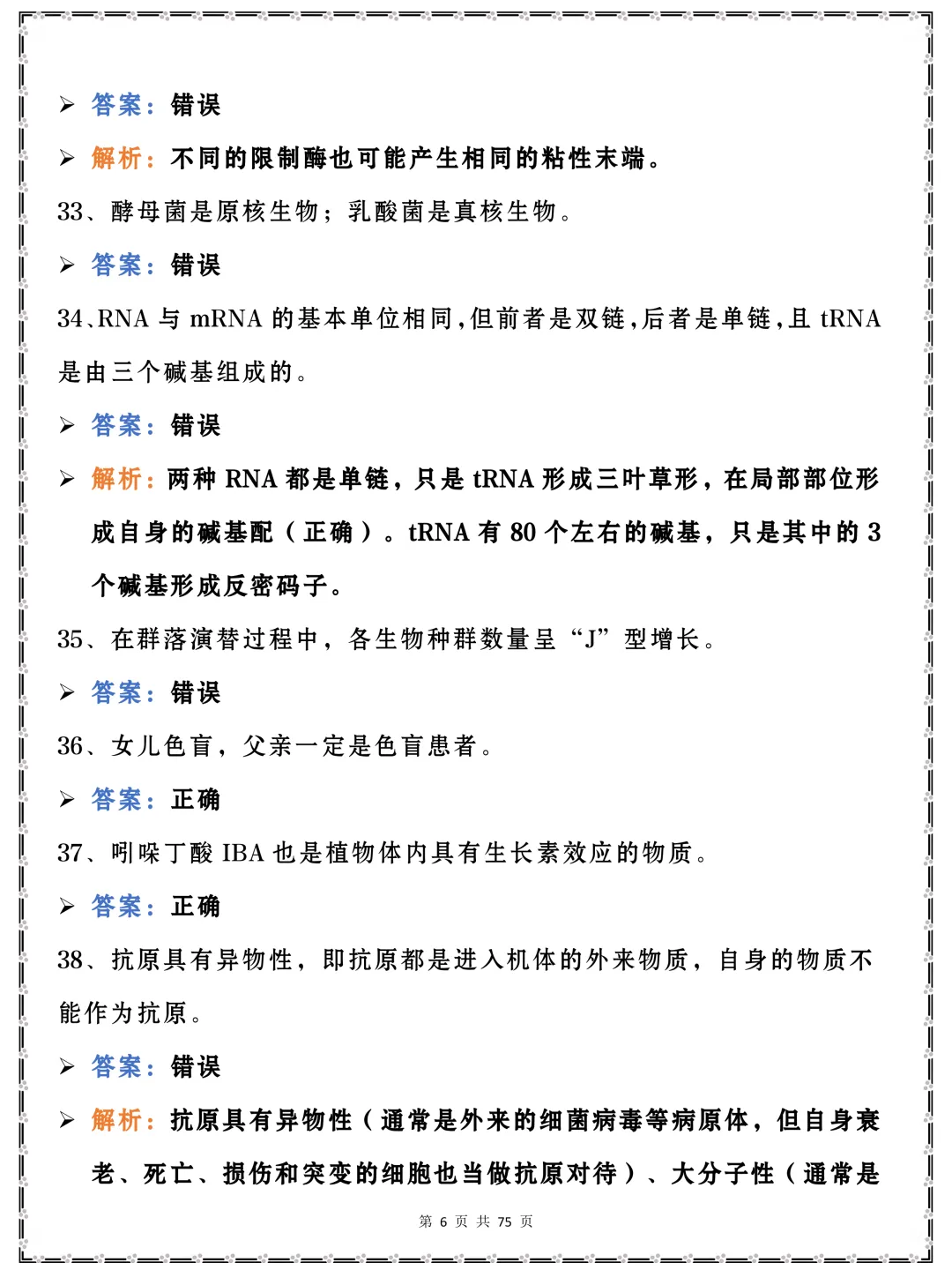 ➢ 答案：错误

➢ 解析：不同的限制酶也可能产生相同的粘性末端。

33、酵母菌是原核生物；乳酸菌是真核生物。

➢ 答案：错误

34、RNA 与 mRNA 的基本单位相同，但前者是双链，后者是单链，且 tRNA 是由三个碱基组成的。

➢ 答案：错误

➢ 解析：两种 RNA 都是单链，只是 tRNA 形成三叶草形，在局部部位形成自身的碱基配（正确）。tRNA 有 80 个左右的碱基，只是其中的 3 个碱基形成反密码子。

35、在群落演替过程中，各生物种群数量呈“J”型增长。

➢ 答案：错误

36、女儿色盲，父亲一定是色盲患者。

➢ 答案：正确

37、吲哚丁酸 IBA 也是植物体内具有生长素效应的物质。

➢ 答案：正确

38、抗原具有异物性，即抗原都是进入机体的外来物质，自身的物质不能作为抗原。

➢ 答案：错误

➢ 解析：抗原具有异物性（通常是外来的细菌病毒等病原体，但自身衰老、死亡、损伤和突变的细胞也当做抗原对待）、大分子性（通常是

第 6 页 共 75 页